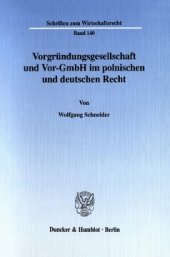 Schriften zum Wirtschaftsrecht

Band 140

Vorgründungsgesellschaft und Vor-GmbH im polnischen und deutschen Recht

Von

Wolfgang Schneider

Duncker & Humblot · Berlin